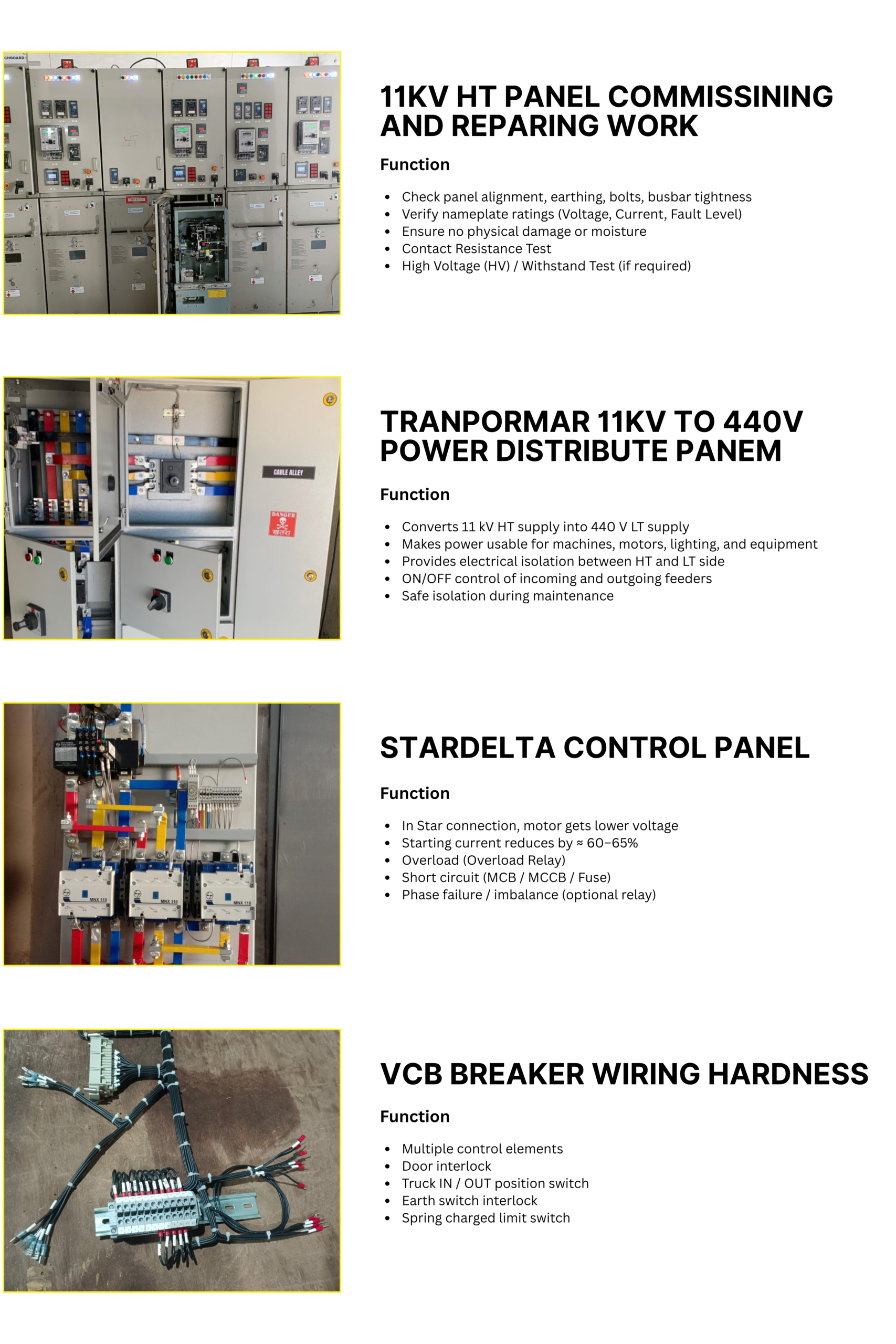 CHBOARD

11KV HT PANEL COMMISSINING AND REPARING WORK

Function

- Check panel alignment, earthing, bolts, busbar tightness
- Verify nameplate ratings (Voltage, Current, Fault Level)
- Ensure no physical damage or moisture
- Contact Resistance Test
- High Voltage (HV) / Withstand Test (if required)

CABLE ALLEY

DANGER
खतरा

TRANPORMAR 11KV TO 440V POWER DISTRIBUTE PANEM

Function

- Converts 11 kV HT supply into 440 V LT supply
- Makes power usable for machines, motors, lighting, and equipment
- Provides electrical isolation between HT and LT side
- ON/OFF control of incoming and outgoing feeders
- Safe isolation during maintenance

MNX 110

MNX 110

MNX 110

STARDELTA CONTROL PANEL

Function

- In Star connection, motor gets lower voltage
- Starting current reduces by ≈ 60–65%
- Overload (Overload Relay)
- Short circuit (MCB / MCCB / Fuse)
- Phase failure / imbalance (optional relay)

VCB BREAKER WIRING HARDNESS

Function

- Multiple control elements
- Door interlock
- Truck IN / OUT position switch
- Earth switch interlock
- Spring charged limit switch